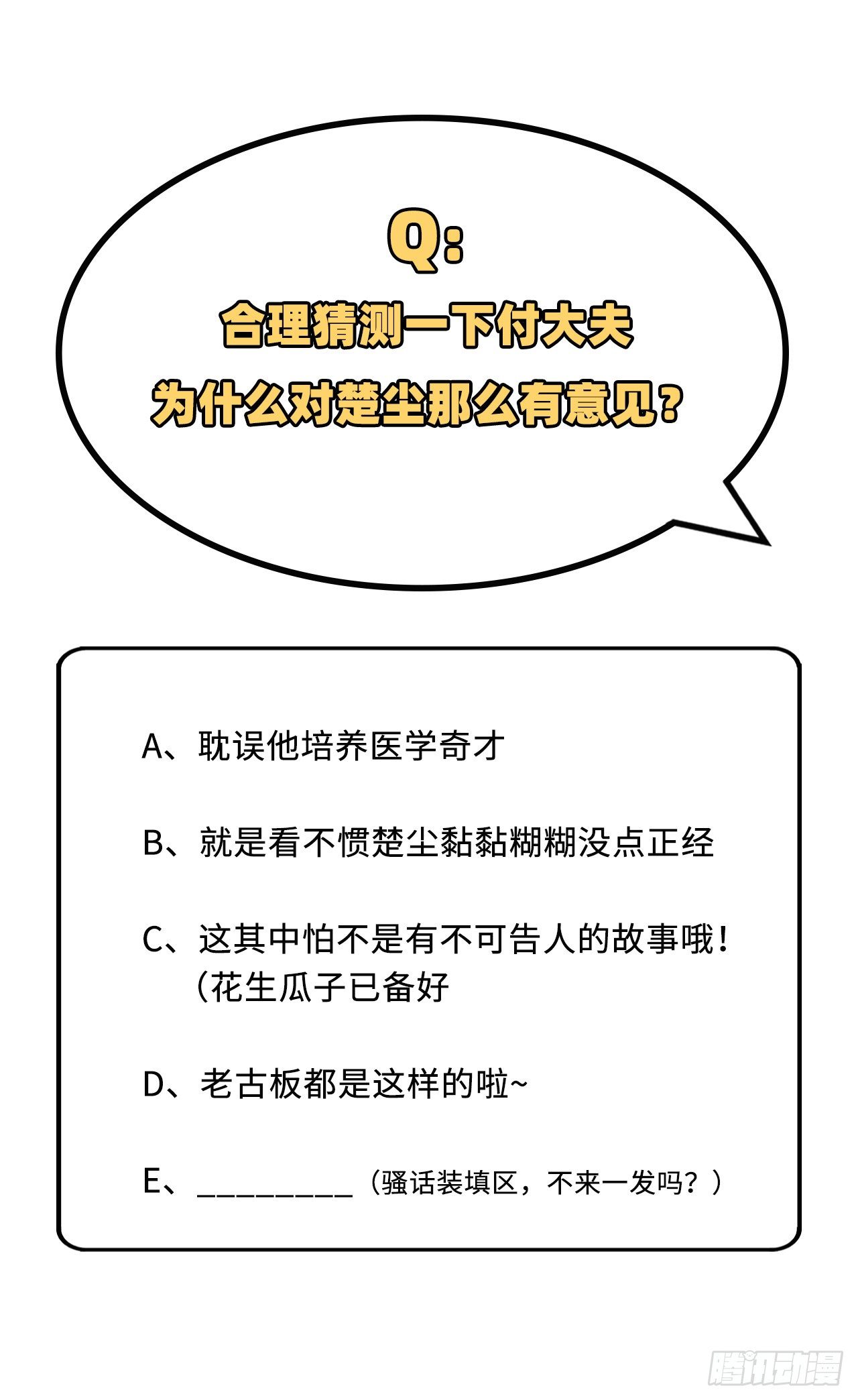 Q:
合理猜测一下付大夫
为什么对楚尘那么有意见?

A、耽误他培养医学奇才

B、就是看不惯楚尘黏黏糊糊没点正经

C、这其中怕不是有不可告人的故事哦!
(花生瓜子已备好

D、老古板都是这样的啦~

E、_________（骚话装填区，不来一发吗？）

腾讯动漫